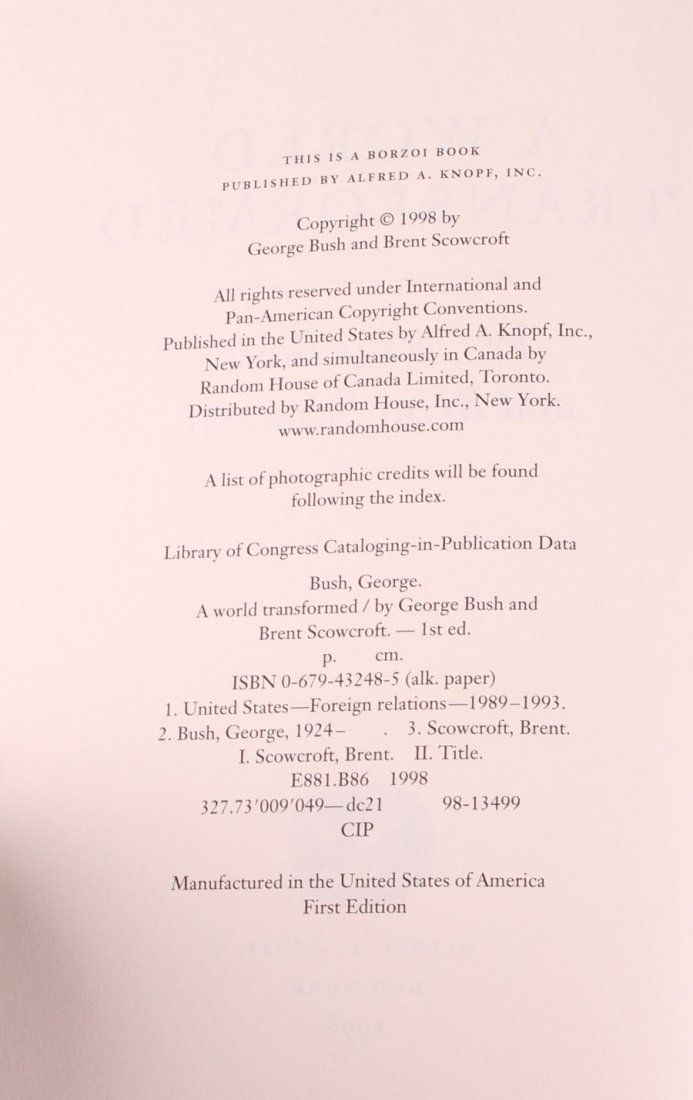 THIS IS A BORZOI BOOK
PUBLISHED BY ALFRED A. KNOPF, INC.

Copyright © 1998 by
George Bush and Brent Scowcroft

All rights reserved under International and Pan-American Copyright Conventions. Published in the United States by Alfred A. Knopf, Inc., New York, and simultaneously in Canada by Random House of Canada Limited, Toronto. Distributed by Random House, Inc., New York.
www.randomhouse.com

A list of photographic credits will be found following the index.

Library of Congress Cataloging-in-Publication Data

Bush, George.
A world transformed / by George Bush and Brent Scowcroft. — 1st ed.
p. cm.
ISBN 0-679-43248-5 (alk. paper)
1. United States—Foreign relations—1989–1993.
2. Bush, George, 1924– . 3. Scowcroft, Brent.
I. Scowcroft, Brent. II. Title.
E881.B86 1998
327.73'009'049—dc21 98-13499
CIP

Manufactured in the United States of America
First Edition